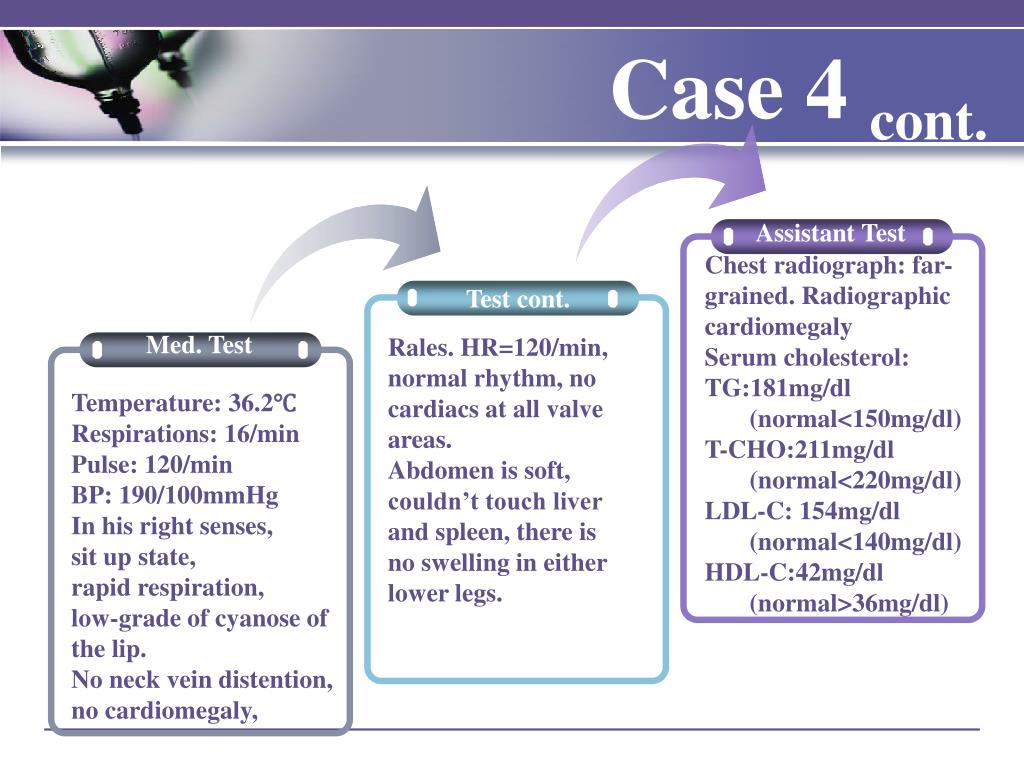 Case 4 cont.

Med. Test

Temperature: 36.2℃
Respirations: 16/min
Pulse: 120/min
BP: 190/100mmHg
In his right senses, sit up state, rapid respiration, low-grade of cyanose of the lip.
No neck vein distention, no cardiomegaly,

Test cont.

Rales. HR=120/min, normal rhythm, no cardiacs at all valve areas.
Abdomen is soft, couldn't touch liver and spleen, there is no swelling in either lower legs.

Assistant Test

Chest radiograph: far-grained. Radiographic cardiomegaly
Serum cholesterol:
TG:181mg/dl
(normal<150mg/dl)
T-CHO:211mg/dl
(normal<220mg/dl)
LDL-C: 154mg/dl
(normal<140mg/dl)
HDL-C:42mg/dl
(normal>36mg/dl)